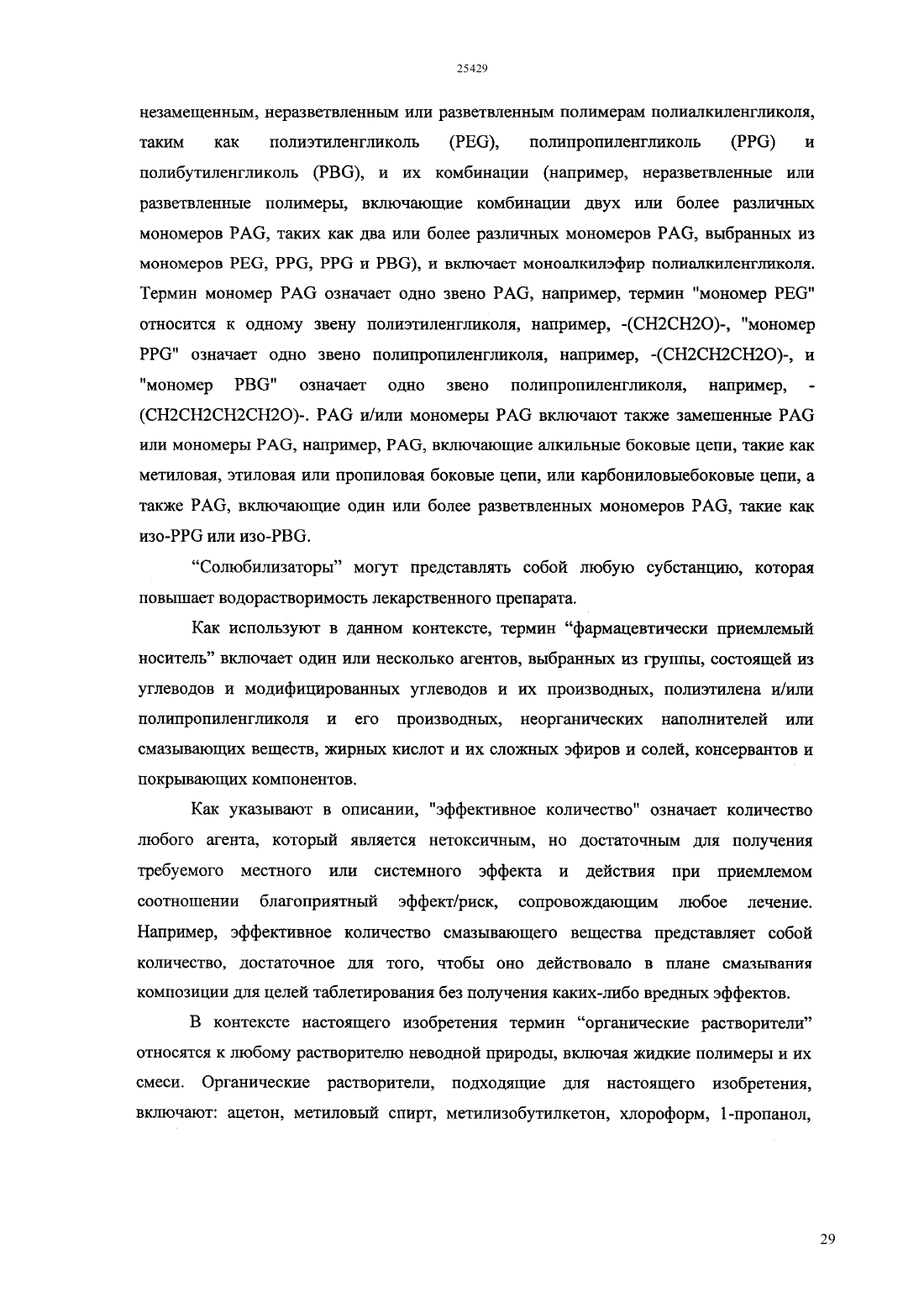 25429

незамещенным, неразветвленным или разветвленным полимерам полиалкиленгликоля, таким как полиэтиленгликоль (PEG), полипропиленгликоль (PPG) и полибутиленгликоль (PBG), и их комбинации (например, неразветвленные или разветвленные полимеры, включающие комбинации двух или более различных мономеров PAG, таких как два или более различных мономеров PAG, выбранных из мономеров PEG, PPG, PPG и PBG), и включает моноалкилэфир полиалкиленгликоля. Термин мономер PAG означает одно звено PAG, например, термин "мономер PEG" относится к одному звену полиэтиленгликоля, например, -(CH2CH2O)-, "мономер PPG" означает одно звено полипропиленгликоля, например, -(CH2CH2CH2O)-, и "мономер PBG" означает одно звено полипропиленгликоля, например, -(CH2CH2CH2CH2O)-. PAG и/или мономеры PAG включают также замешенные PAG или мономеры PAG, например, PAG, включающие алкильные боковые цепи, такие как метиловая, этиловая или пропиловая боковые цепи, или карбониловыебоковые цепи, а также PAG, включающие один или более разветвленных мономеров PAG, такие как изо-PPG или изо-PBG.

“Солюбилизаторы” могут представлять собой любую субстанцию, которая повышает водорастворимость лекарственного препарата.

Как используют в данном контексте, термин “фармацевтически приемлемый носитель” включает один или несколько агентов, выбранных из группы, состоящей из углеводов и модифицированных углеводов и их производных, полиэтилена и/или полипропиленгликоля и его производных, неорганических наполнителей или смазывающих веществ, жирных кислот и их сложных эфиров и солей, консервантов и покрывающих компонентов.

Как указывают в описании, "эффективное количество" означает количество любого агента, который является нетоксичным, но достаточным для получения требуемого местного или системного эффекта и действия при приемлемом соотношении благоприятный эффект/риск, сопровождающим любое лечение. Например, эффективное количество смазывающего вещества представляет собой количество, достаточное для того, чтобы оно действовало в плане смазывания композиции для целей таблетирования без получения каких-либо вредных эффектов.

В контексте настоящего изобретения термин “органические растворители” относятся к любому растворителю неводной природы, включая жидкие полимеры и их смеси. Органические растворители, подходящие для настоящего изобретения, включают: ацетон, метиловый спирт, метилизобутилкетон, хлороформ, 1-пропанол,

29